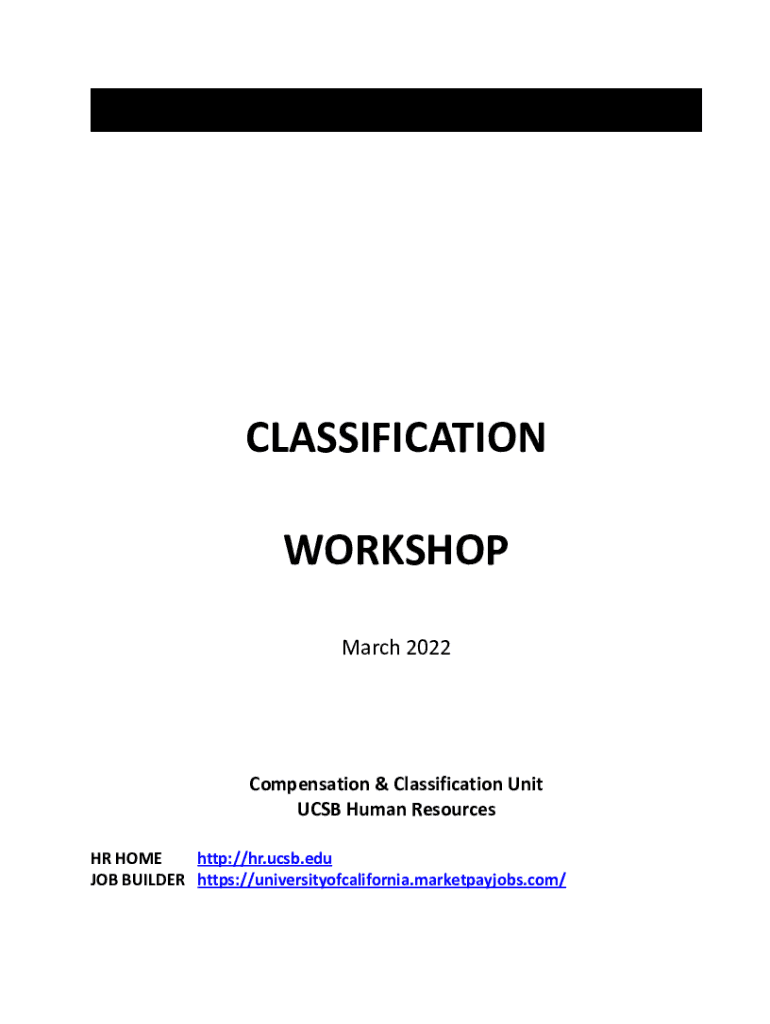 CLASSIFICATION

WORKSHOP

March 2022

Compensation & Classification Unit
UCSB Human Resources

HR HOME http://hr.ucsb.edu
JOB BUILDER https://universityofcalifornia.marketpayjobs.com/